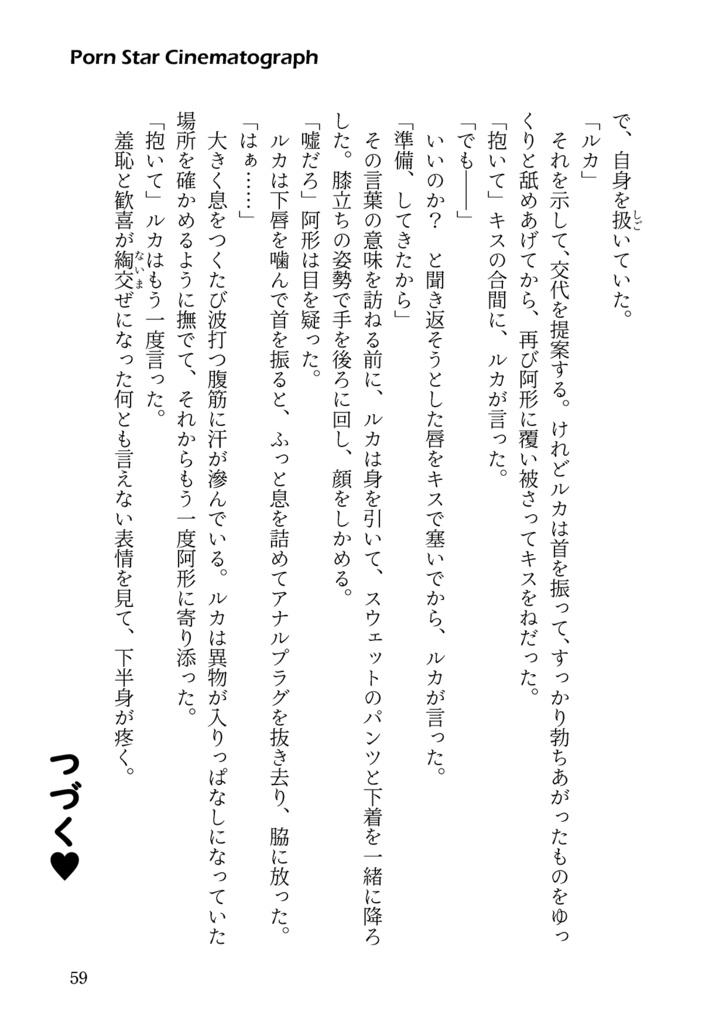 Porn Star Cinematograph

で、自身を扱いていた。

「ルカ」

それを示して、交代を提案する。けれどルカは首を振って、すっかり勃ちあがったものをゆっくりと舐めあげてから、再び阿形に覆い被さってキスをねだった。

「抱いて」キスの合間に、ルカが言った。

「でも――」

いいのか？　と聞き返そうとした唇をキスで塞いでから、ルカが言った。

「準備、してきたから」

その言葉の意味を訪ねる前に、ルカは身を引いて、スウェットのパンツと下着を一緒に降ろした。膝立ちの姿勢で手を後ろに回し、顔をしかめる。

「嘘だろ」阿形は目を疑った。

ルカは下唇を噛んで首を振ると、ふっと息を詰めてアナルプラグを抜き去り、脇に放った。

「はぁ……」

大きく息をつくたび波打つ腹筋に汗が滲んでいる。ルカは異物が入りっぱなしになっていた場所を確かめるように撫でて、それからもう一度阿形に寄り添った。

「抱いて」ルカはもう一度言った。

羞恥と歓喜が綯交ぜになった何とも言えない表情を見て、下半身が疼く。

つづく♥

59